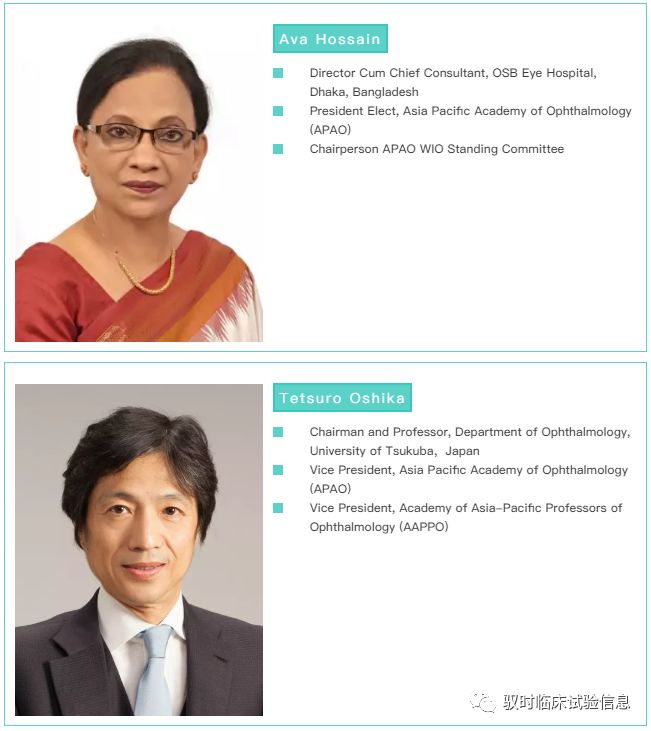 Ava Hossain

• Director Cum Chief Consultant, OSB Eye Hospital, Dhaka, Bangladesh
• President Elect, Asia Pacific Academy of Ophthalmology (APAO)
• Chairperson APAO WIO Standing Committee

Tetsuro Oshika

• Chairman and Professor, Department of Ophthalmology, University of Tsukuba, Japan
• Vice President, Asia Pacific Academy of Ophthalmology (APAO)
• Vice President, Academy of Asia-Pacific Professors of Ophthalmology (AAPPO)

驭时临床试验信息